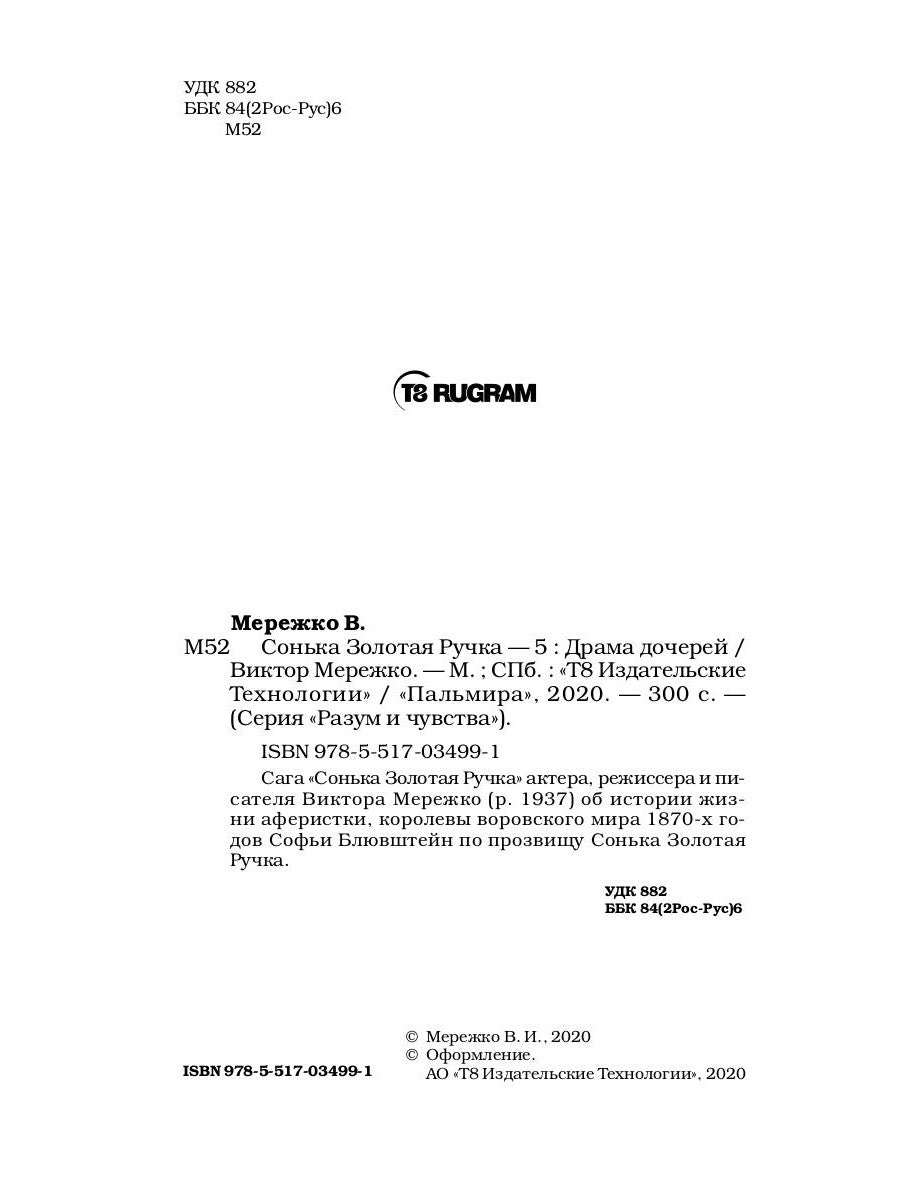 УДК 882
ББК 84(2Рос-Рус)6
М52

T8 RUGRAM

Мережко В.
М52 Сонька Золотая Ручка — 5 : Драма дочерей / Виктор Мережко. — М. ; СПб. : «Т8 Издательские Технологии» / «Пальмира», 2020. — 300 с. — (Серия «Разум и чувства»).

ISBN 978-5-517-03499-1

Сага «Сонька Золотая Ручка» актера, режиссера и писателя Виктора Мережко (р. 1937) об истории жизни аферистки, королевы воровского мира 1870-х годов Софьи Блювштейн по прозвищу Сонька Золотая Ручка.

УДК 882
ББК 84(2Рос-Рус)6

ISBN 978-5-517-03499-1

© Мережко В. И., 2020
© Оформление.
АО «Т8 Издательские Технологии», 2020